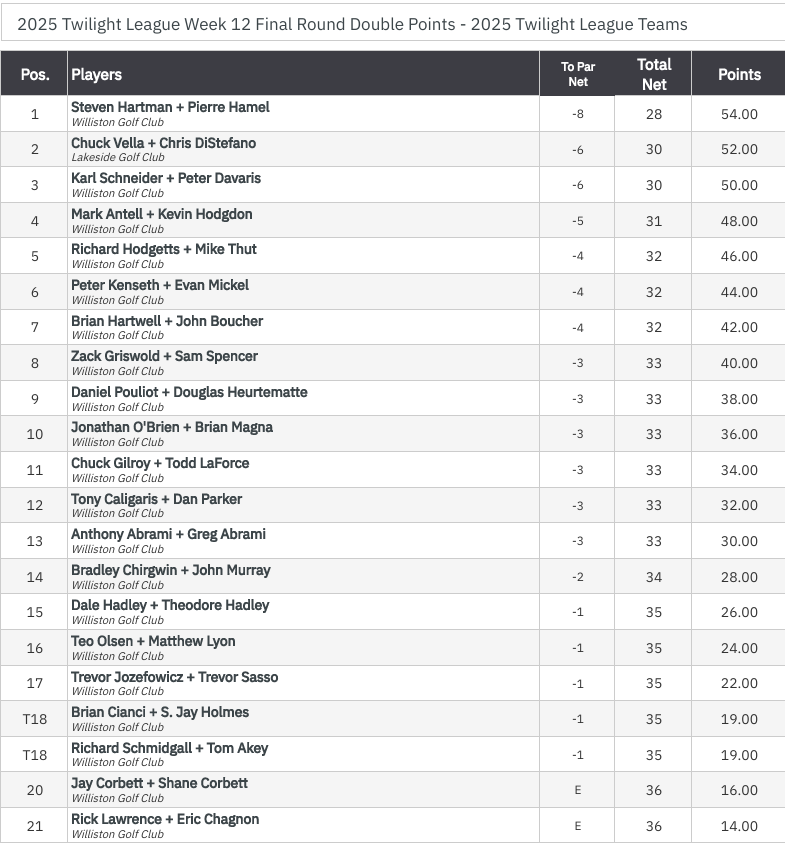 2025 Twilight League Week 12 Final Round Double Points - 2025 Twilight League Teams

| Pos. | Players | To Par Net | Total Net | Points |
|---|---|---|---|---|
| 1 | Steven Hartman + Pierre Hamel Williston Golf Club | -8 | 28 | 54.00 |
| 2 | Chuck Vella + Chris DiStefano Lakeside Golf Club | -6 | 30 | 52.00 |
| 3 | Karl Schneider + Peter Davaris Williston Golf Club | -6 | 30 | 50.00 |
| 4 | Mark Antell + Kevin Hodgdon Williston Golf Club | -5 | 31 | 48.00 |
| 5 | Richard Hodgetts + Mike Thut Williston Golf Club | -4 | 32 | 46.00 |
| 6 | Peter Kenseth + Evan Mickel Williston Golf Club | -4 | 32 | 44.00 |
| 7 | Brian Hartwell + John Boucher Williston Golf Club | -4 | 32 | 42.00 |
| 8 | Zack Griswold + Sam Spencer Williston Golf Club | -3 | 33 | 40.00 |
| 9 | Daniel Pouliot + Douglas Heurtematte Williston Golf Club | -3 | 33 | 38.00 |
| 10 | Jonathan O'Brien + Brian Magna Williston Golf Club | -3 | 33 | 36.00 |
| 11 | Chuck Gilroy + Todd LaForce Williston Golf Club | -3 | 33 | 34.00 |
| 12 | Tony Caligaris + Dan Parker Williston Golf Club | -3 | 33 | 32.00 |
| 13 | Anthony Abrami + Greg Abrami Williston Golf Club | -3 | 33 | 30.00 |
| 14 | Bradley Chirgwin + John Murray Williston Golf Club | -2 | 34 | 28.00 |
| 15 | Dale Hadley + Theodore Hadley Williston Golf Club | -1 | 35 | 26.00 |
| 16 | Teo Olsen + Matthew Lyon Williston Golf Club | -1 | 35 | 24.00 |
| 17 | Trevor Jozefowicz + Trevor Sasso Williston Golf Club | -1 | 35 | 22.00 |
| T18 | Brian Cianci + S. Jay Holmes Williston Golf Club | -1 | 35 | 19.00 |
| T18 | Richard Schmidgall + Tom Akey Williston Golf Club | -1 | 35 | 19.00 |
| 20 | Jay Corbett + Shane Corbett Williston Golf Club | E | 36 | 16.00 |
| 21 | Rick Lawrence + Eric Chagnon Williston Golf Club | E | 36 | 14.00 |